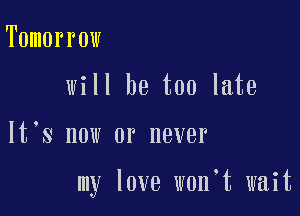 Tomorrow

will be too late

It's now or never

my love won't wait